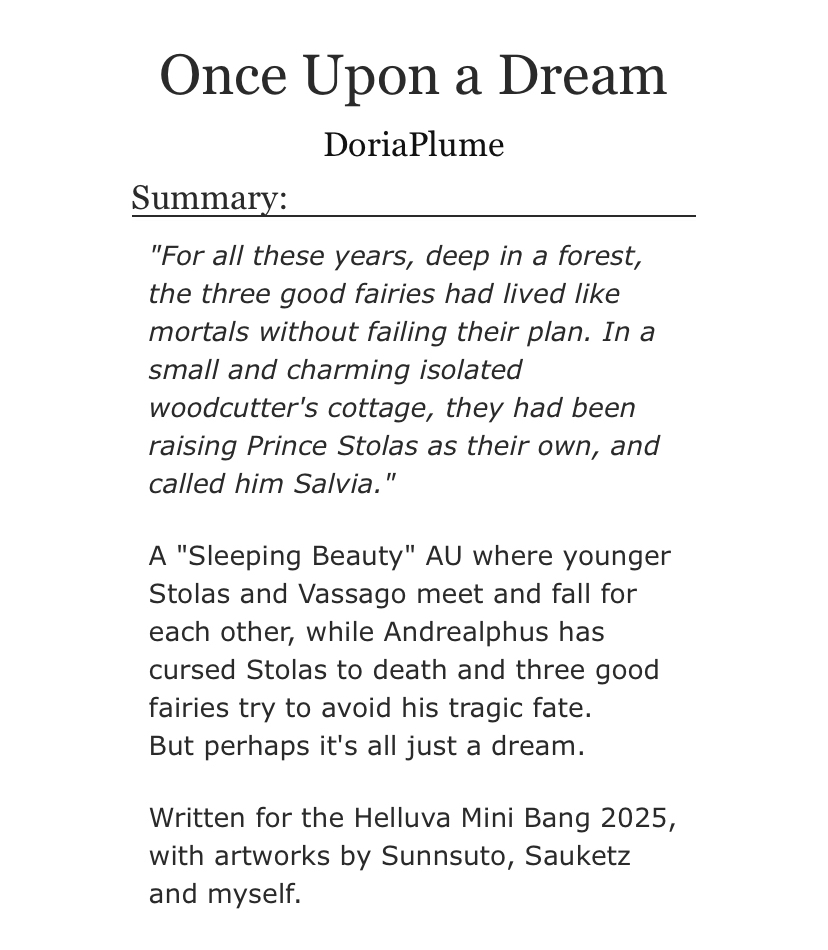 Once Upon a Dream

DoriaPlume

Summary:

"For all these years, deep in a forest, the three good fairies had lived like mortals without failing their plan. In a small and charming isolated woodcutter's cottage, they had been raising Prince Stolas as their own, and called him Salvia."

A "Sleeping Beauty" AU where younger Stolas and Vassago meet and fall for each other, while Andrealphus has cursed Stolas to death and three good fairies try to avoid his tragic fate.
But perhaps it's all just a dream.

Written for the Helluva Mini Bang 2025, with artworks by Sunnsuto, Sauketz and myself.